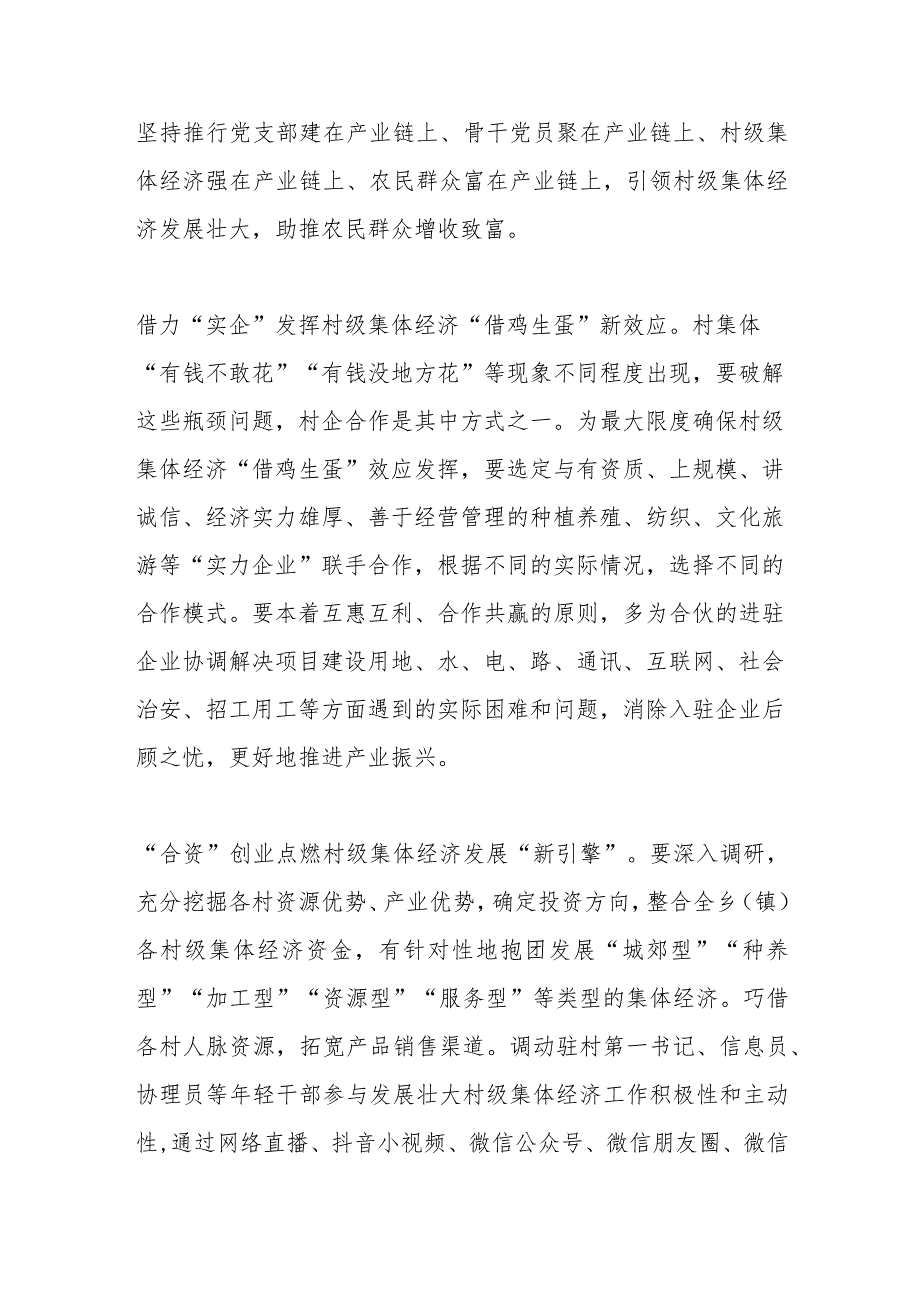 坚持推行党支部建在产业链上、骨干党员聚在产业链上、村级集体经济强在产业链上、农民群众富在产业链上，引领村级集体经济发展壮大，助推农民群众增收致富。

借力“实企”发挥村级集体经济“借鸡生蛋”新效应。村集体“有钱不敢花”“有钱没地方花”等现象不同程度出现，要破解这些瓶颈问题，村企合作是其中方式之一。为最大限度确保村级集体经济“借鸡生蛋”效应发挥，要选定与有资质、上规模、讲诚信、经济实力雄厚、善于经营管理的种植养殖、纺织、文化旅游等“实力企业”联手合作，根据不同的实际情况，选择不同的合作模式。要本着互惠互利、合作共赢的原则，多为合伙的进驻企业协调解决项目建设用地、水、电、路、通讯、互联网、社会治安、招工用工等方面遇到的实际困难和问题，消除入驻企业后顾之忧，更好地推进产业振兴。

“合资”创业点燃村级集体经济发展“新引擎”。要深入调研，充分挖掘各村资源优势、产业优势，确定投资方向，整合全乡（镇）各村级集体经济资金，有针对性地抱团发展“城郊型”“种养型”“加工型”“资源型”“服务型”等类型的集体经济。巧借各村人脉资源，拓宽产品销售渠道。调动驻村第一书记、信息员、协理员等年轻干部参与发展壮大村级集体经济工作积极性和主动性，通过网络直播、抖音小视频、微信公众号、微信朋友圈、微信